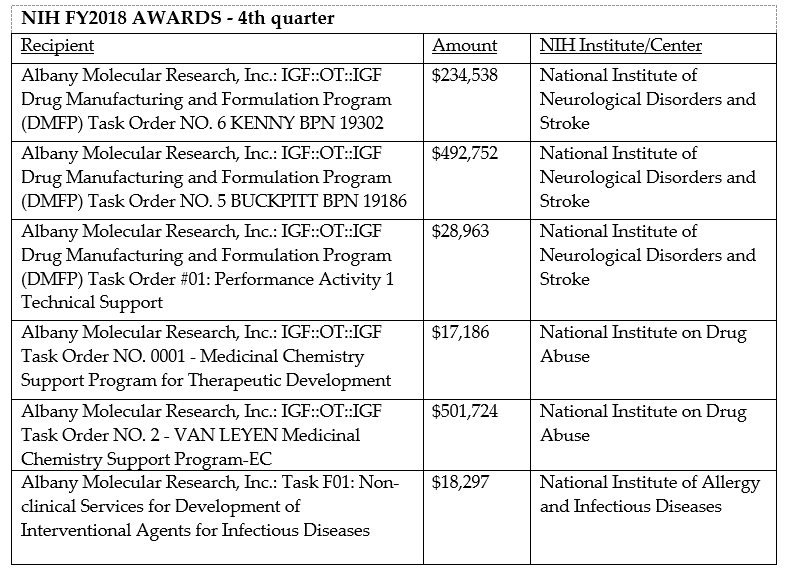 NIH FY2018 AWARDS - 4th quarter

| Recipient | Amount | NIH Institute/Center |
|---|---|---|
| Albany Molecular Research, Inc.: IGF::OT::IGF Drug Manufacturing and Formulation Program (DMFP) Task Order NO. 6 KENNY BPN 19302 | \$234,538 | National Institute of Neurological Disorders and Stroke |
| Albany Molecular Research, Inc.: IGF::OT::IGF Drug Manufacturing and Formulation Program (DMFP) Task Order NO. 5 BUCKPITT BPN 19186 | \$492,752 | National Institute of Neurological Disorders and Stroke |
| Albany Molecular Research, Inc.: IGF::OT::IGF Drug Manufacturing and Formulation Program (DMFP) Task Order #01: Performance Activity 1 Technical Support | \$28,963 | National Institute of Neurological Disorders and Stroke |
| Albany Molecular Research, Inc.: IGF::OT::IGF Task Order NO. 0001 - Medicinal Chemistry Support Program for Therapeutic Development | \$17,186 | National Institute on Drug Abuse |
| Albany Molecular Research, Inc.: IGF::OT::IGF Task Order NO. 2 - VAN LEYEN Medicinal Chemistry Support Program-EC | \$501,724 | National Institute on Drug Abuse |
| Albany Molecular Research, Inc.: Task F01: Non-clinical Services for Development of Interventional Agents for Infectious Diseases | \$18,297 | National Institute of Allergy and Infectious Diseases |